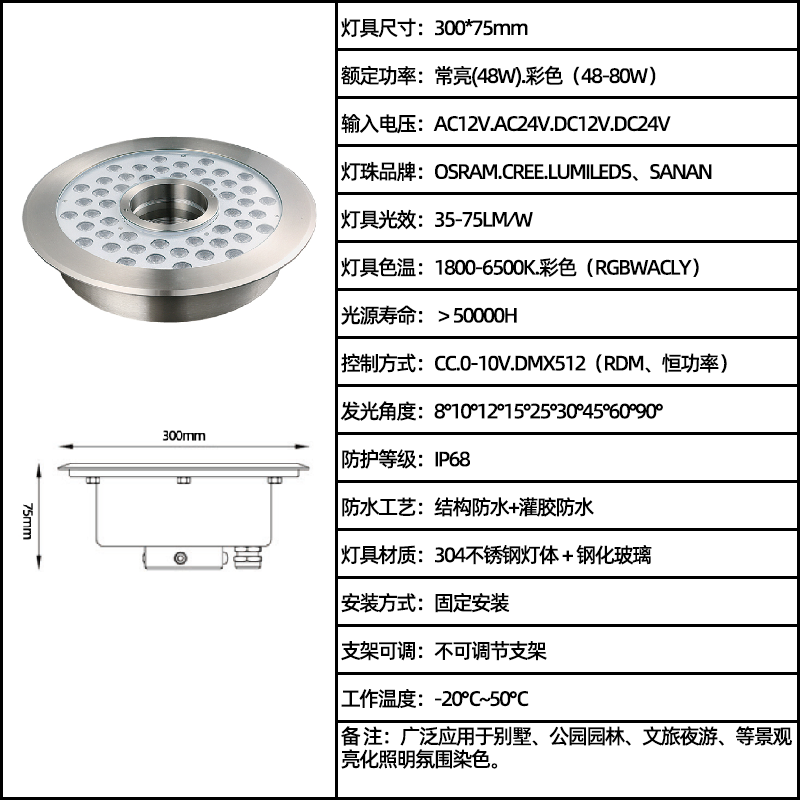 300mm

75mm

灯具尺寸：300*75mm

额定功率：常亮(48W).彩色（48-80W）

输入电压：AC12V.AC24V.DC12V.DC24V

灯珠品牌：OSRAM.CREE.LUMILEDS、SANAN

灯具光效：35-75LM/W

灯具色温：1800-6500K.彩色（RGBWACLY）

光源寿命：＞50000H

控制方式：CC.0-10V.DMX512（RDM、恒功率）

发光角度：8°10°12°15°25°30°45°60°90°

防护等级：IP68

防水工艺：结构防水+灌胶防水

灯具材质：304不锈钢灯体＋钢化玻璃

安装方式：固定安装

支架可调：不可调节支架

工作温度：-20°C~50°C

备注：广泛应用于别墅、公园园林、文旅夜游、等景观亮化照明氛围染色。